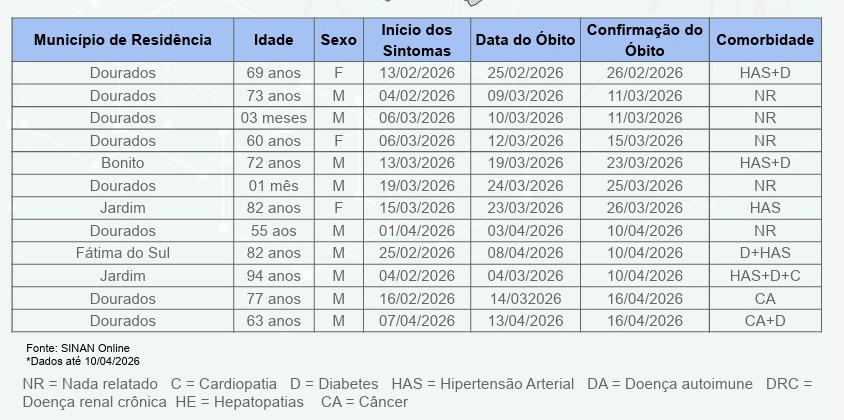 | Município de Residência | Idade | Sexo | Início dos Sintomas | Data do Óbito | Confirmação do Óbito | Comorbidade |
|---|---|---|---|---|---|---|
| Dourados | 69 anos | F | 13/02/2026 | 25/02/2026 | 26/02/2026 | HAS+D |
| Dourados | 73 anos | M | 04/02/2026 | 09/03/2026 | 11/03/2026 | NR |
| Dourados | 03 meses | M | 06/03/2026 | 10/03/2026 | 11/03/2026 | NR |
| Dourados | 60 anos | F | 06/03/2026 | 12/03/2026 | 15/03/2026 | NR |
| Bonito | 72 anos | M | 13/03/2026 | 19/03/2026 | 23/03/2026 | HAS+D |
| Dourados | 01 mês | M | 19/03/2026 | 24/03/2026 | 25/03/2026 | NR |
| Jardim | 82 anos | F | 15/03/2026 | 23/03/2026 | 26/03/2026 | HAS |
| Dourados | 55 aos | M | 01/04/2026 | 03/04/2026 | 10/04/2026 | NR |
| Fátima do Sul | 82 anos | M | 25/02/2026 | 08/04/2026 | 10/04/2026 | D+HAS |
| Jardim | 94 anos | M | 04/02/2026 | 04/03/2026 | 10/04/2026 | HAS+D+C |
| Dourados | 77 anos | M | 16/02/2026 | 14/032026 | 16/04/2026 | CA |
| Dourados | 63 anos | M | 07/04/2026 | 13/04/2026 | 16/04/2026 | CA+D |

Fonte: SINAN Online
*Dados até 10/04/2026

NR = Nada relatado C = Cardiopatia D = Diabetes HAS = Hipertensão Arterial DA = Doença autoimune DRC = Doença renal crônica HE = Hepatopatias CA = Câncer